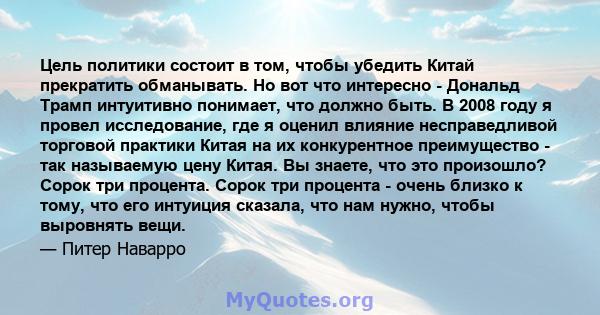 Цель политики состоит в том, чтобы убедить Китай прекратить обманывать. Но вот что интересно - Дональд Трамп интуитивно понимает, что должно быть. В 2008 году я провел исследование, где я оценил влияние несправедливой торговой практики Китая на их конкурентное преимущество - так называемую цену Китая. Вы знаете, что это произошло? Сорок три процента. Сорок три процента - очень близко к тому, что его интуиция сказала, что нам нужно, чтобы выровнять вещи.
— Питер Наварро

MyQuotes.org